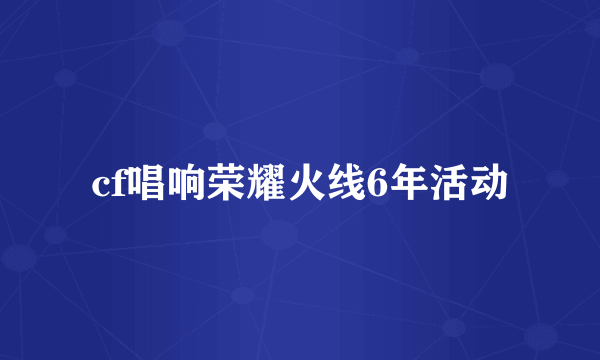 cf唱响荣耀火线6年活动